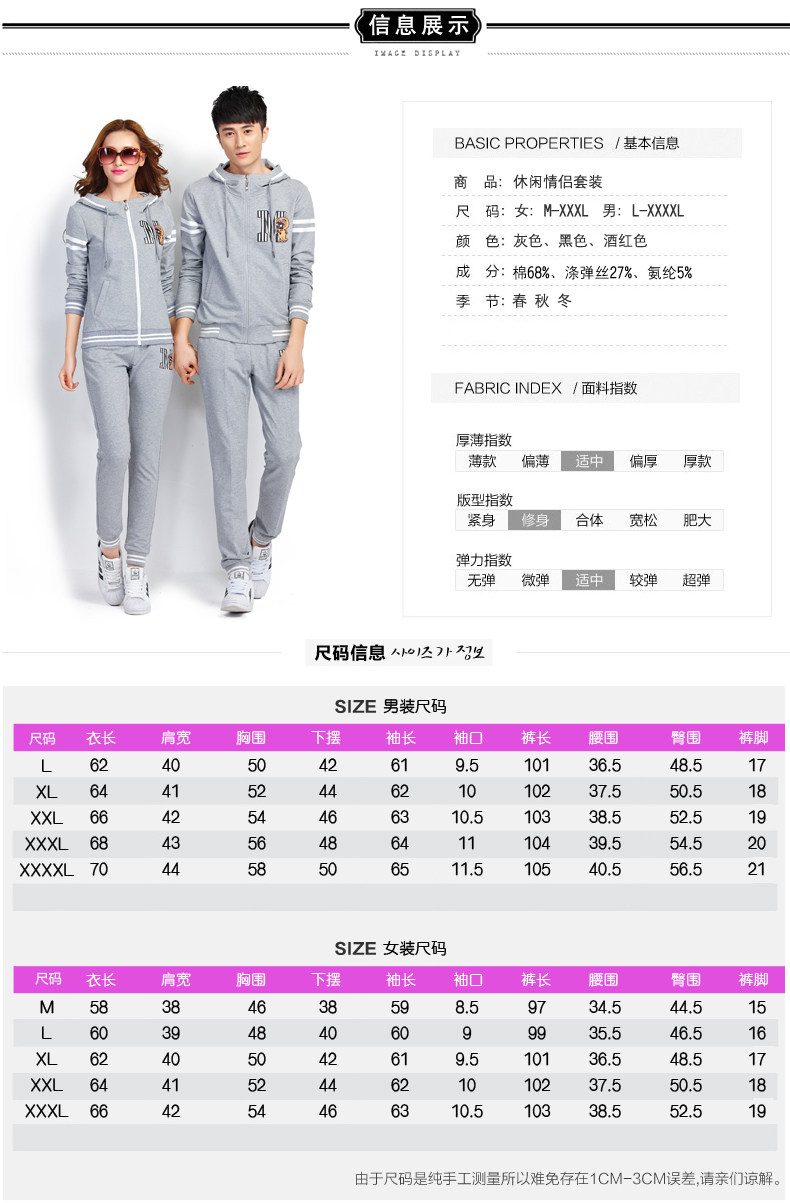 信息展示
IMAGE DISPLAY

BASIC PROPERTIES / 基本信息

商　品：休闲情侣套装
尺　码：女：M-XXXL　男：L-XXXXL
颜　色：灰色、黑色、酒红色
成　分：棉68%、涤弹丝27%、氨纶5%
季　节：春 秋 冬

FABRIC INDEX / 面料指数

厚薄指数
薄款 偏薄 适中 偏厚 厚款

版型指数
紧身 修身 合体 宽松 肥大

弹力指数
无弹 微弹 适中 较弹 超弹

尺码信息 사이즈가 정보

SIZE 男装尺码

| 尺码 | 衣长 | 肩宽 | 胸围 | 下摆 | 袖长 | 袖口 | 裤长 | 腰围 | 臀围 | 裤脚 |
|---|---|---|---|---|---|---|---|---|---|---|
| L | 62 | 40 | 50 | 42 | 61 | 9.5 | 101 | 36.5 | 48.5 | 17 |
| XL | 64 | 41 | 52 | 44 | 62 | 10 | 102 | 37.5 | 50.5 | 18 |
| XXL | 66 | 42 | 54 | 46 | 63 | 10.5 | 103 | 38.5 | 52.5 | 19 |
| XXXL | 68 | 43 | 56 | 48 | 64 | 11 | 104 | 39.5 | 54.5 | 20 |
| XXXXL | 70 | 44 | 58 | 50 | 65 | 11.5 | 105 | 40.5 | 56.5 | 21 |

SIZE 女装尺码

| 尺码 | 衣长 | 肩宽 | 胸围 | 下摆 | 袖长 | 袖口 | 裤长 | 腰围 | 臀围 | 裤脚 |
|---|---|---|---|---|---|---|---|---|---|---|
| M | 58 | 38 | 46 | 38 | 59 | 8.5 | 97 | 34.5 | 44.5 | 15 |
| L | 60 | 39 | 48 | 40 | 60 | 9 | 99 | 35.5 | 46.5 | 16 |
| XL | 62 | 40 | 50 | 42 | 61 | 9.5 | 101 | 36.5 | 48.5 | 17 |
| XXL | 64 | 41 | 52 | 44 | 62 | 10 | 102 | 37.5 | 50.5 | 18 |
| XXXL | 66 | 42 | 54 | 46 | 63 | 10.5 | 103 | 38.5 | 52.5 | 19 |

由于尺码是纯手工测量所以难免存在1CM-3CM误差,请亲们谅解。